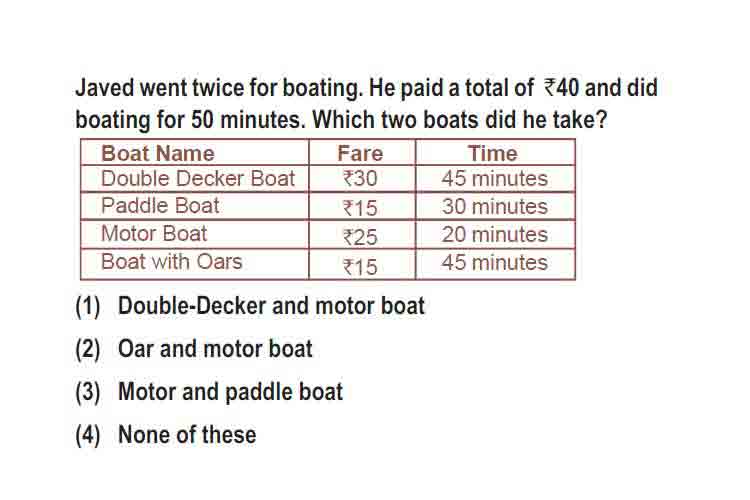 Javed went twice for boating. He paid a total of ₹40 and did boating for 50 minutes. Which two boats did he take?

| Boat Name | Fare | Time |
|---|---|---|
| Double Decker Boat | ₹30 | 45 minutes |
| Paddle Boat | ₹15 | 30 minutes |
| Motor Boat | ₹25 | 20 minutes |
| Boat with Oars | ₹15 | 45 minutes |

(1) Double-Decker and motor boat

(2) Oar and motor boat

(3) Motor and paddle boat

(4) None of these